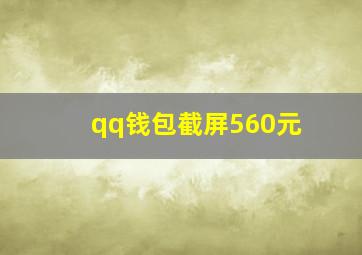 qq钱包截屏560元